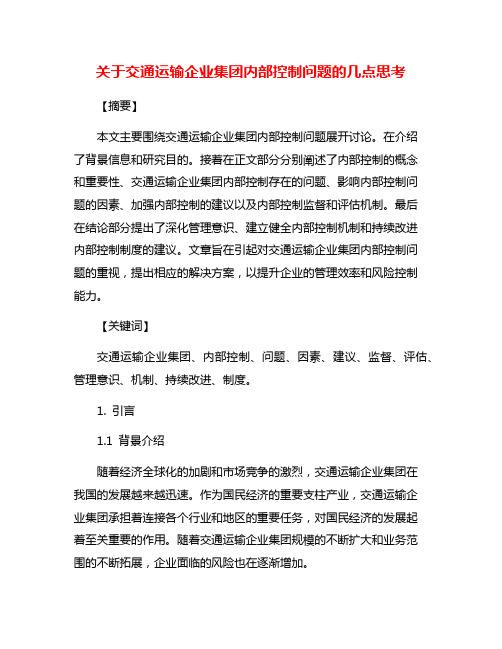 关于交通运输企业集团内部控制问题的几点思考

【摘要】

本文主要围绕交通运输企业集团内部控制问题展开讨论。在介绍了背景信息和研究目的。接着在正文部分分别阐述了内部控制的概念和重要性、交通运输企业集团内部控制存在的问题、影响内部控制问题的因素、加强内部控制的建议以及内部控制监督和评估机制。最后在结论部分提出了深化管理意识、建立健全内部控制机制和持续改进内部控制制度的建议。文章旨在引起对交通运输企业集团内部控制问题的重视，提出相应的解决方案，以提升企业的管理效率和风险控制能力。

【关键词】

交通运输企业集团、内部控制、问题、因素、建议、监督、评估、管理意识、机制、持续改进、制度。

1. 引言

1.1 背景介绍

随着经济全球化的加剧和市场竞争的激烈，交通运输企业集团在我国的发展越来越迅速。作为国民经济的重要支柱产业，交通运输企业集团承担着连接各个行业和地区的重要任务，对国民经济的发展起着至关重要的作用。随着交通运输企业集团规模的不断扩大和业务范围的不断拓展，企业面临的风险也在逐渐增加。